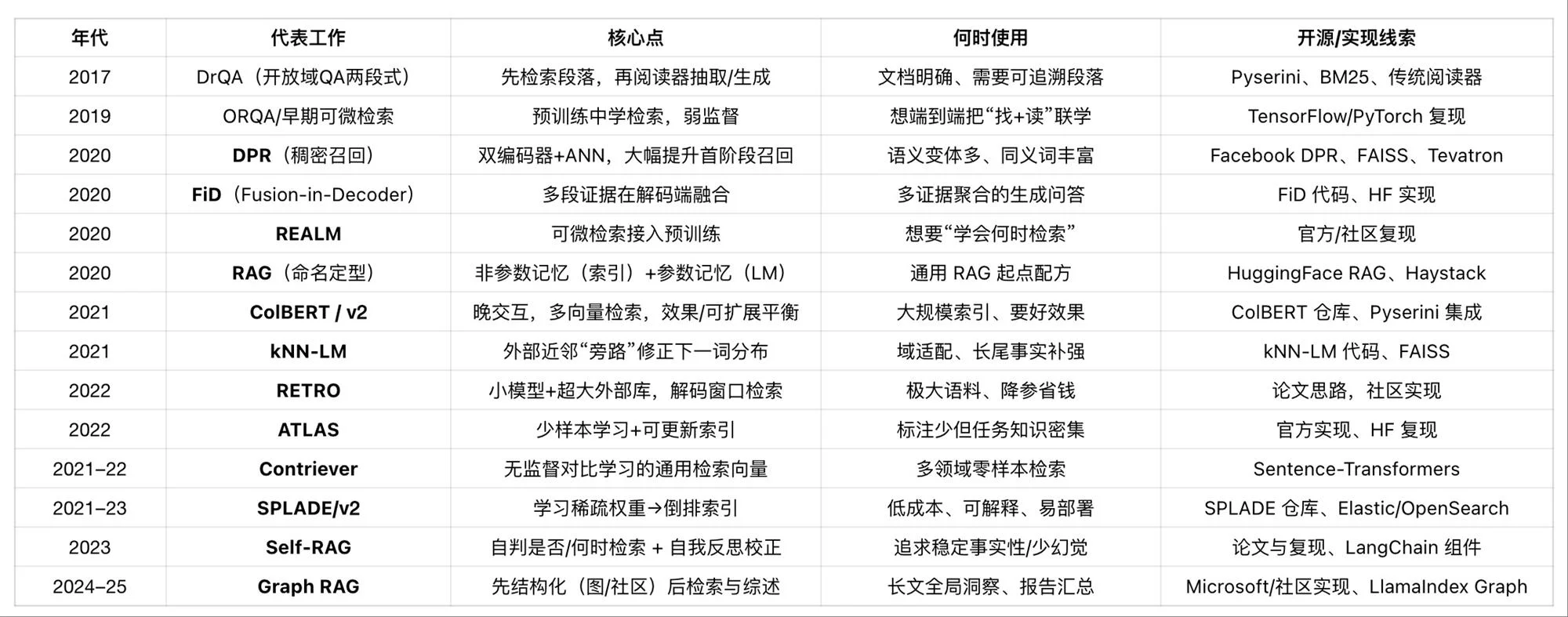 | 年代 | 代表工作 | 核心点 | 何时使用 | 开源/实现线索 |
|---|---|---|---|---|
| 2017 | DrQA（开放域QA两段式） | 先检索段落，再阅读器抽取/生成 | 文档明确、需要可追溯段落 | Pyserini、BM25、传统阅读器 |
| 2019 | ORQA/早期可微检索 | 预训练中学检索，弱监督 | 想端到端把“找+读”联学 | TensorFlow/PyTorch 复现 |
| 2020 | DPR（稠密召回） | 双编码器+ANN，大幅提升首阶段召回 | 语义变体多、同义词丰富 | Facebook DPR、FAISS、Tevatron |
| 2020 | FiD（Fusion-in-Decoder） | 多段证据在解码端融合 | 多证据聚合的生成问答 | FiD 代码、HF 实现 |
| 2020 | REALM | 可微检索接入预训练 | 想要“学会何时检索” | 官方/社区复现 |
| 2020 | RAG（命名定型） | 非参数记忆（索引）+参数记忆（LM） | 通用 RAG 起点配方 | HuggingFace RAG、Haystack |
| 2021 | ColBERT / v2 | 晚交互，多向量检索，效果/可扩展平衡 | 大规模索引、要好效果 | ColBERT 仓库、Pyserini 集成 |
| 2021 | kNN-LM | 外部近邻“旁路”修正下一词分布 | 域适配、长尾事实补强 | kNN-LM 代码、FAISS |
| 2022 | RETRO | 小模型+超大外部库，解码窗口检索 | 极大语料、降参省钱 | 论文思路，社区实现 |
| 2022 | ATLAS | 少样本学习+可更新索引 | 标注少但任务知识密集 | 官方实现、HF 复现 |
| 2021–22 | Contriever | 无监督对比学习的通用检索向量 | 多领域零样本检索 | Sentence-Transformers |
| 2021–23 | SPLADE/v2 | 学习稀疏权重→倒排索引 | 低成本、可解释、易部署 | SPLADE 仓库、Elastic/OpenSearch |
| 2023 | Self-RAG | 自判是否/何时检索 + 自我反思校正 | 追求稳定事实性/少幻觉 | 论文与复现、LangChain 组件 |
| 2024–25 | Graph RAG | 先结构化（图/社区）后检索与综述 | 长文全局洞察、报告汇总 | Microsoft/社区实现、LlamaIndex Graph |